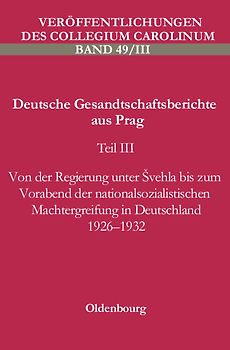 VERÖFFENTLICHUNGEN DES COLLEGIUM CAROLINUM
BAND 49/III

Deutsche Gesandtschaftsberichte aus Prag

Teil III

Von der Regierung unter Švehla bis zum Vorabend der nationalsozialistischen Machtergreifung in Deutschland 1926–1932

Oldenbourg